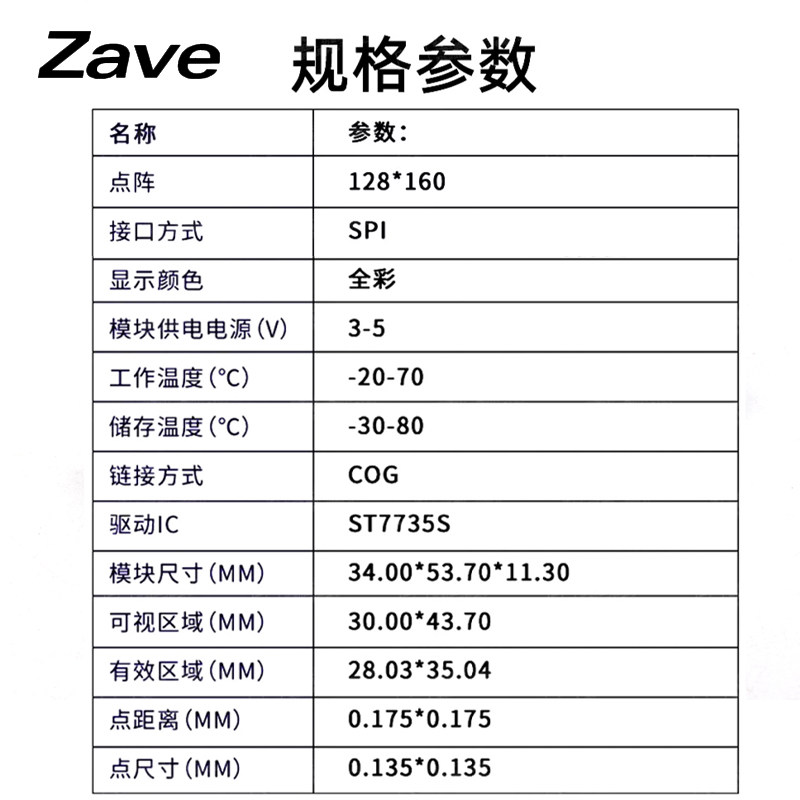 Zave 规格参数

| 名称 | 参数: |
|---|---|
| 点阵 | 128*160 |
| 接口方式 | SPI |
| 显示颜色 | 全彩 |
| 模块供电电源(V) | 3-5 |
| 工作温度(°C) | -20-70 |
| 储存温度(°C) | -30-80 |
| 链接方式 | COG |
| 驱动IC | ST7735S |
| 模块尺寸(MM) | 34.00*53.70*11.30 |
| 可视区域(MM) | 30.00*43.70 |
| 有效区域(MM) | 28.03*35.04 |
| 点距离(MM) | 0.175*0.175 |
| 点尺寸(MM) | 0.135*0.135 |